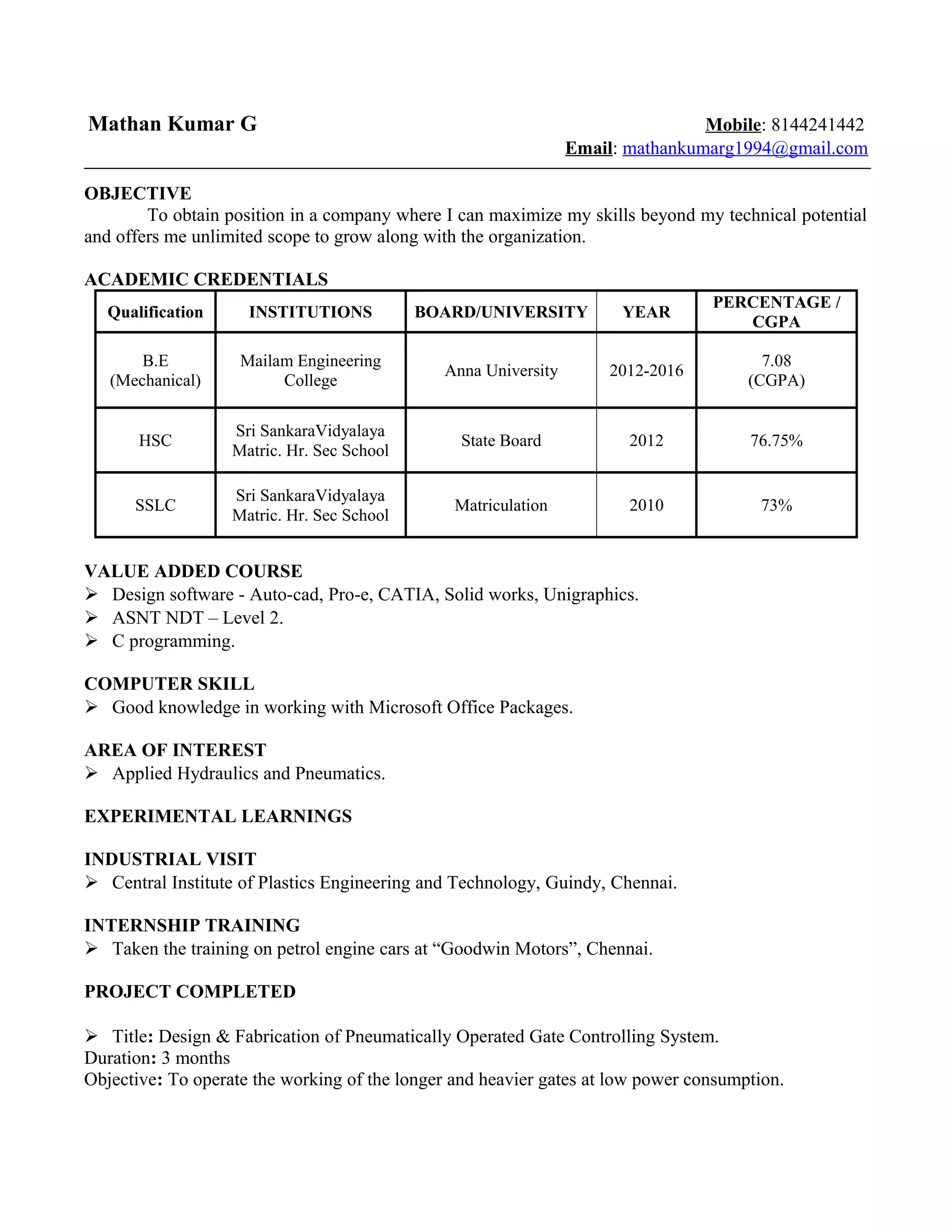 Mathan Kumar G

Mobile: 8144241442
Email: mathankumarg1994@gmail.com

OBJECTIVE
To obtain position in a company where I can maximize my skills beyond my technical potential and offers me unlimited scope to grow along with the organization.

ACADEMIC CREDENTIALS

| Qualification | INSTITUTIONS | BOARD/UNIVERSITY | YEAR | PERCENTAGE / CGPA |
|---|---|---|---|---|
| B.E (Mechanical) | Mailam Engineering College | Anna University | 2012-2016 | 7.08 (CGPA) |
| HSC | Sri SankaraVidyalaya Matric. Hr. Sec School | State Board | 2012 | 76.75% |
| SSLC | Sri SankaraVidyalaya Matric. Hr. Sec School | Matriculation | 2010 | 73% |

VALUE ADDED COURSE
➢ Design software - Auto-cad, Pro-e, CATIA, Solid works, Unigraphics.
➢ ASNT NDT – Level 2.
➢ C programming.

COMPUTER SKILL
➢ Good knowledge in working with Microsoft Office Packages.

AREA OF INTEREST
➢ Applied Hydraulics and Pneumatics.

EXPERIMENTAL LEARNINGS

INDUSTRIAL VISIT
➢ Central Institute of Plastics Engineering and Technology, Guindy, Chennai.

INTERNSHIP TRAINING
➢ Taken the training on petrol engine cars at “Goodwin Motors”, Chennai.

PROJECT COMPLETED

➢ Title: Design & Fabrication of Pneumatically Operated Gate Controlling System.
Duration: 3 months
Objective: To operate the working of the longer and heavier gates at low power consumption.